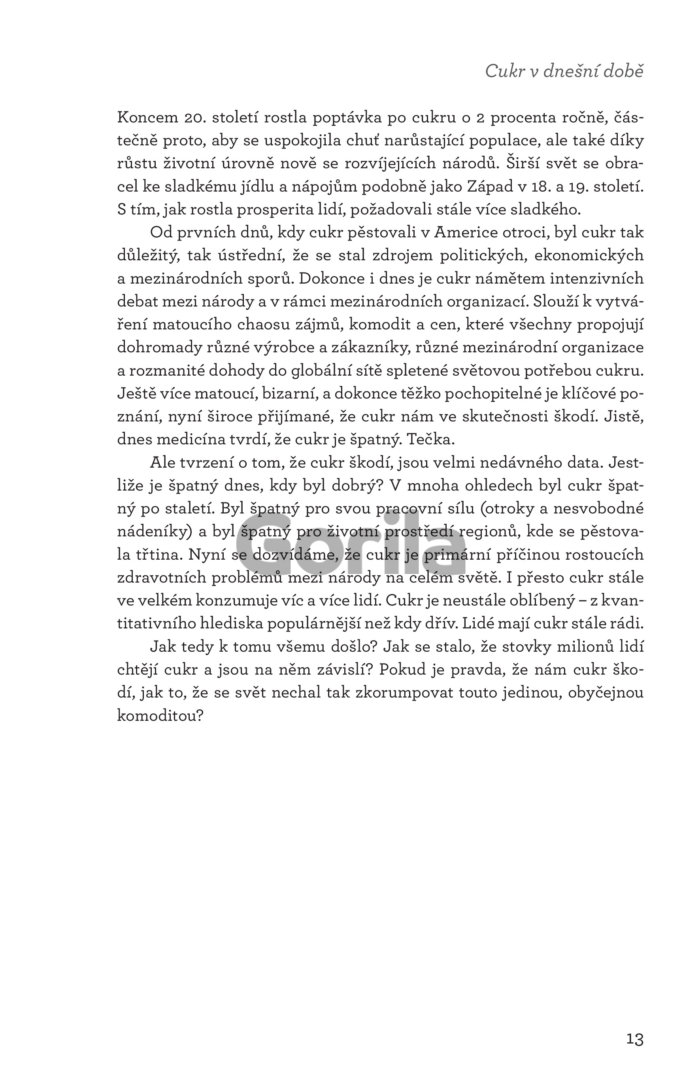 Cukr v dnešní době

Koncem 20. století rostla poptávka po cukru o 2 procenta ročně, částečně proto, aby se uspokojila chuť narůstající populace, ale také díky růstu životní úrovně nově se rozvíjejících národů. Širší svět se obracel ke sladkému jídlu a nápojům podobně jako Západ v 18. a 19. století. S tím, jak rostla prosperita lidí, požadovali stále více sladkého.

Od prvních dnů, kdy cukr pěstovali v Americe otroci, byl cukr tak důležitý, tak ústřední, že se stal zdrojem politických, ekonomických a mezinárodních sporů. Dokonce i dnes je cukr námětem intenzivních debat mezi národy a v rámci mezinárodních organizací. Slouží k vytváření matoucího chaosu zájmů, komodit a cen, které všechny propojují dohromady různé výrobce a zákazníky, různé mezinárodní organizace a rozmanité dohody do globální sítě spletené světovou potřebou cukru. Ještě více matoucí, bizarní, a dokonce těžko pochopitelné je klíčové poznání, nyní široce přijímané, že cukr nám ve skutečnosti škodí. Jistě, dnes medicína tvrdí, že cukr je špatný. Tečka.

Ale tvrzení o tom, že cukr škodí, jsou velmi nedávného data. Jestliže je špatný dnes, kdy byl dobrý? V mnoha ohledech byl cukr špatný po staletí. Byl špatný pro svou pracovní sílu (otroky a nesvobodné nádeníky) a byl špatný pro životní prostředí regionů, kde se pěstovala třtina. Nyní se dozvídáme, že cukr je primární příčinou rostoucích zdravotních problémů mezi národy na celém světě. I přesto cukr stále ve velkém konzumuje víc a více lidí. Cukr je neustále oblíbený – z kvantitativního hlediska populárnější než kdy dřív. Lidé mají cukr stále rádi.

Jak tedy k tomu všemu došlo? Jak se stalo, že stovky milionů lidí chtějí cukr a jsou na něm závislí? Pokud je pravda, že nám cukr škodí, jak to, že se svět nechal tak zkorumpovat touto jedinou, obyčejnou komoditou?

Gorila

13